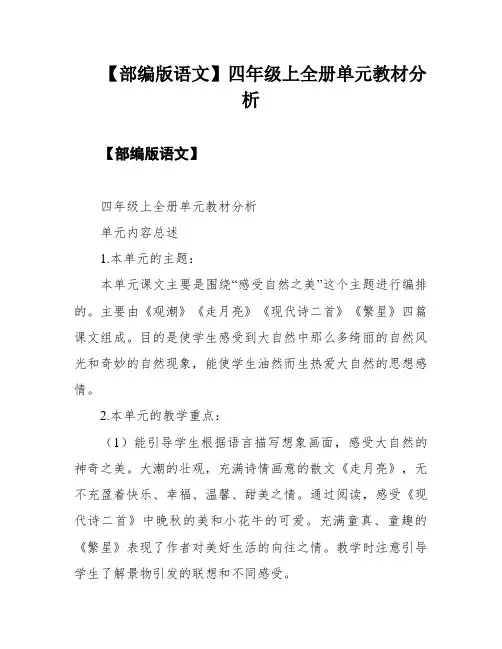 【部编版语文】四年级上全册单元教材分析

【部编版语文】

四年级上全册单元教材分析

单元内容总述

1.本单元的主题：

本单元课文主要是围绕“感受自然之美”这个主题进行编排的。主要由《观潮》《走月亮》《现代诗二首》《繁星》四篇课文组成。目的是使学生感受到大自然中那么多绮丽的自然风光和奇妙的自然现象，能使学生油然而生热爱大自然的思想感情。

2.本单元的教学重点：

（1）能引导学生根据语言描写想象画面，感受大自然的神奇之美。大潮的壮观，充满诗情画意的散文《走月亮》，无不充盈着快乐、幸福、温馨、甜美之情。通过阅读，感受《现代诗二首》中晚秋的美和小花牛的可爱。充满童真、童趣的《繁星》表现了作者对美好生活的向往之情。教学时注意引导学生了解景物引发的联想和不同感受。